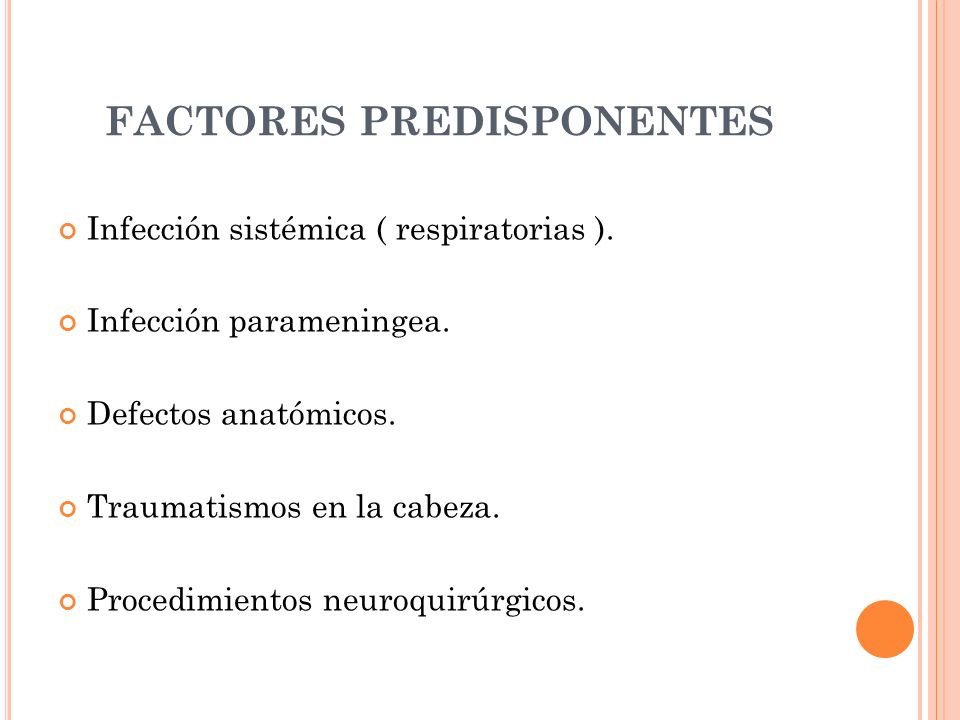 FACTORES PREDISPONENTES

Infección sistémica ( respiratorias ).

Infección parameningea.

Defectos anatómicos.

Traumatismos en la cabeza.

Procedimientos neuroquirúrgicos.